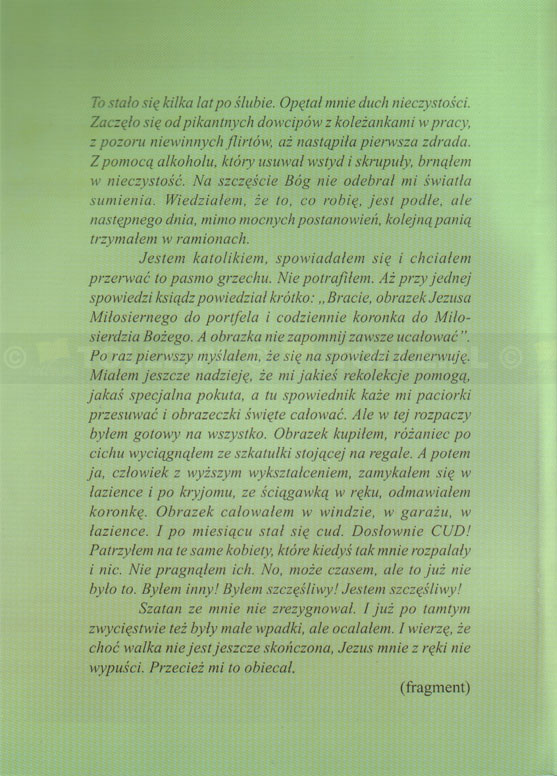 To stało się kilka lat po ślubie. Opętał mnie duch nieczystości. Zaczęło się od pikantnych dowcipów z koleżankami w pracy, z pozoru niewinnych flirtów, aż nastąpiła pierwsza zdrada. Z pomocą alkoholu, który usuwał wstyd i skrupuły, brnąłem w nieczystość. Na szczęście Bóg nie odebrał mi światła sumienia. Wiedziałem, że to, co robię, jest podłe, ale następnego dnia, mimo mocnych postanowień, kolejną panią trzymałem w ramionach.

Jestem katolikiem, spowiadałem się i chciałem przerwać to pasmo grzechu. Nie potrafiłem. Aż przy jednej spowiedzi ksiądz powiedział krótko: „Bracie, obrazek Jezusa Miłosiernego do portfela i codziennie koronka do Miłosierdzia Bożego. A obrazka nie zapomnij zawsze ucałować". Po raz pierwszy myślałem, że się na spowiedzi zdenerwuję. Miałem jeszcze nadzieję, że mi jakieś rekolekcje pomogą, jakaś specjalna pokuta, a tu spowiednik każe mi paciorki przesuwać i obrazeczki święte całować. Ale w tej rozpaczy byłem gotowy na wszystko. Obrazek kupiłem, różaniec po cichu wyciągnąłem ze szkatułki stojącej na regale. A potem ja, człowiek z wyższym wykształceniem, zamykałem się w łazience i po kryjomu, ze ściągawką w ręku, odmawiałem koronkę. Obrazek całowałem w windzie, w garażu, w łazience. I po miesiącu stał się cud. Dosłownie CUD! Patrzyłem na te same kobiety, które kiedyś tak mnie rozpalały i nic. Nie pragnąłem ich. No, może czasem, ale to już nie było to. Byłem inny! Byłem szczęśliwy! Jestem szczęśliwy!

Szatan ze mnie nie zrezygnował. I już po tamtym zwycięstwie też były małe wpadki, ale ocalałem. I wierzę, że choć walka nie jest jeszcze skończona, Jezus mnie z ręki nie wypuści. Przecież mi to obiecał.

(fragment)